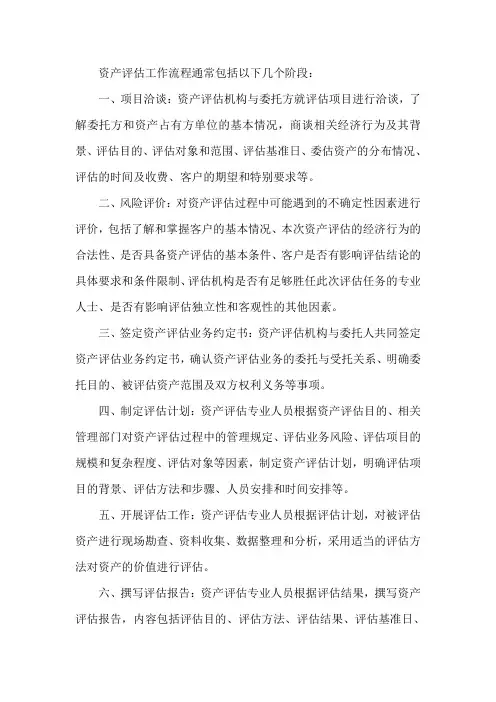 资产评估工作流程通常包括以下几个阶段：

一、项目洽谈：资产评估机构与委托方就评估项目进行洽谈，了解委托方和资产占有方单位的基本情况，商谈相关经济行为及其背景、评估目的、评估对象和范围、评估基准日、委估资产的分布情况、评估的时间及收费、客户的期望和特别要求等。

二、风险评价：对资产评估过程中可能遇到的不确定性因素进行评价，包括了解和掌握客户的基本情况、本次资产评估的经济行为的合法性、是否具备资产评估的基本条件、客户是否有影响评估结论的具体要求和条件限制、评估机构是否有足够胜任此次评估任务的专业人士、是否有影响评估独立性和客观性的其他因素。

三、签定资产评估业务约定书：资产评估机构与委托人共同签定资产评估业务约定书，确认资产评估业务的委托与受托关系、明确委托目的、被评估资产范围及双方权利义务等事项。

四、制定评估计划：资产评估专业人员根据资产评估目的、相关管理部门对资产评估过程中的管理规定、评估业务风险、评估项目的规模和复杂程度、评估对象等因素，制定资产评估计划，明确评估项目的背景、评估方法和步骤、人员安排和时间安排等。

五、开展评估工作：资产评估专业人员根据评估计划，对被评估资产进行现场勘查、资料收集、数据整理和分析，采用适当的评估方法对资产的价值进行评估。

六、撰写评估报告：资产评估专业人员根据评估结果，撰写资产评估报告，内容包括评估目的、评估方法、评估结果、评估基准日、